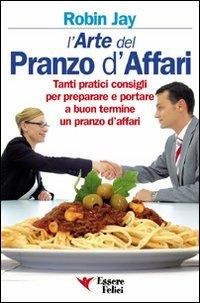 Robin Jay

l'Arte del
Pranzo d'Affari

Tanti pratici consigli per preparare e portare a buon termine un pranzo d'affari

Essere Felici